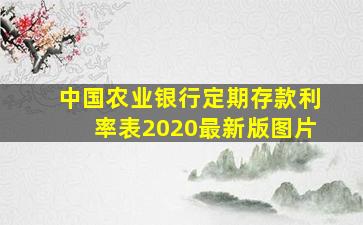 中国农业银行定期存款利率表2020最新版图片